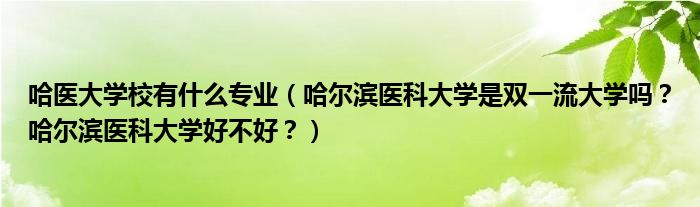 哈医大学校有什么专业（哈尔滨医科大学是双一流大学吗？哈尔滨医科大学好不好？）